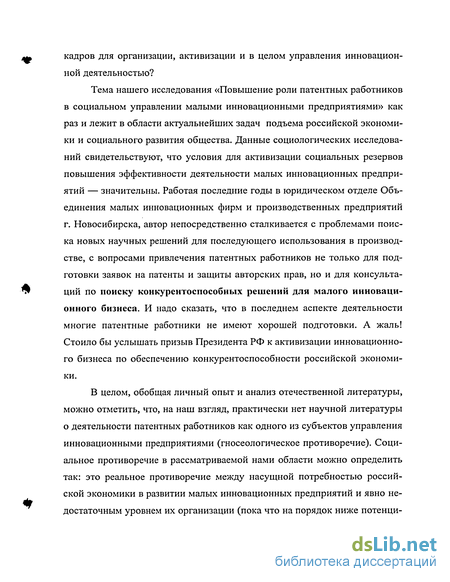 кадров для организации, активизации и в целом управления инновационной деятельностью?

Тема нашего исследования «Повышение роли патентных работников в социальном управлении малыми инновационными предприятиями» как раз и лежит в области актуальнейших задач подъема российской экономики и социального развития общества. Данные социологических исследований свидетельствуют, что условия для активизации социальных резервов повышения эффективности деятельности малых инновационных предприятий — значительны. Работая последние годы в юридическом отделе Объединения малых инновационных фирм и производственных предприятий г. Новосибирска, автор непосредственно сталкивается с проблемами поиска новых научных решений для последующего использования в производстве, с вопросами привлечения патентных работников не только для подготовки заявок на патенты и защиты авторских прав, но и для консультаций по поиску конкурентоспособных решений для малого инновационного бизнеса. И надо сказать, что в последнем аспекте деятельности многие патентные работники не имеют хорошей подготовки. А жаль! Стоило бы услышать призыв Президента РФ к активизации инновационного бизнеса по обеспечению конкурентоспособности российской экономики.

В целом, обобщая личный опыт и анализ отечественной литературы, можно отметить, что, на наш взгляд, практически нет научной литературы о деятельности патентных работников как одного из субъектов управления инновационными предприятиями (гносеологическое противоречие). Социальное противоречие в рассматриваемой нами области можно определить так: это реальное противоречие между насущной потребностью российской экономики в развитии малых инновационных предприятий и явно недостаточным уровнем их организации (пока что на порядок ниже потенци-

dsLib.net
библиотека диссертаций